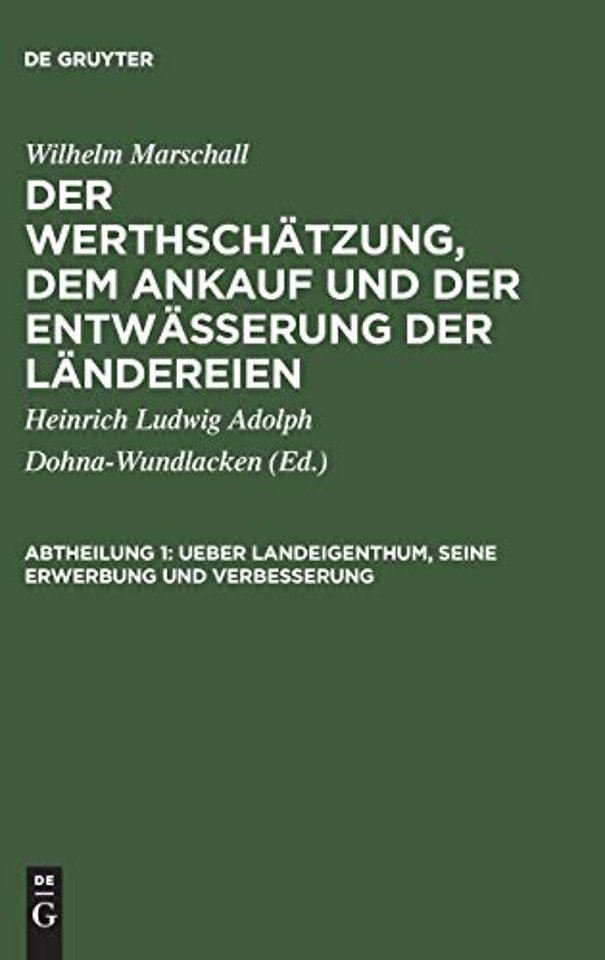 DE GRUYTER

Wilhelm Marschall

DER WERTHSCHÄTZUNG, DEM ANKAUF UND DER ENTWÄSSERUNG DER LÄNDEREIEN

Heinrich Ludwig Adolph Dohna-Wundlacken (Ed.)

ABTHEILUNG 1: UEBER LANDEIGENTHUM, SEINE ERWERBUNG UND VERBESSERUNG

DE G